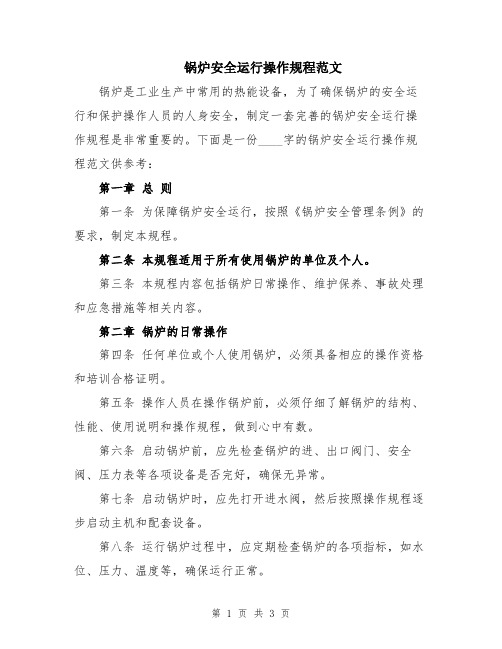 锅炉安全运行操作规程范文

锅炉是工业生产中常用的热能设备，为了确保锅炉的安全运行和保护操作人员的人身安全，制定一套完善的锅炉安全运行操作规程是非常重要的。下面是一份____字的锅炉安全运行操作规程范文供参考：

第一章 总 则

第一条 为保障锅炉安全运行，按照《锅炉安全管理条例》的要求，制定本规程。

第二条 本规程适用于所有使用锅炉的单位及个人。

第三条 本规程内容包括锅炉日常操作、维护保养、事故处理和应急措施等相关内容。

第二章 锅炉的日常操作

第四条 任何单位或个人使用锅炉，必须具备相应的操作资格和培训合格证明。

第五条 操作人员在操作锅炉前，必须仔细了解锅炉的结构、性能、使用说明和操作规程，做到心中有数。

第六条 启动锅炉前，应先检查锅炉的进、出口阀门、安全阀、压力表等各项设备是否完好，确保无异常。

第七条 启动锅炉时，应先打开进水阀，然后按照操作规程逐步启动主机和配套设备。

第八条 运行锅炉过程中，应定期检查锅炉的各项指标，如水位、压力、温度等，确保运行正常。

第 1 页 共 3 页